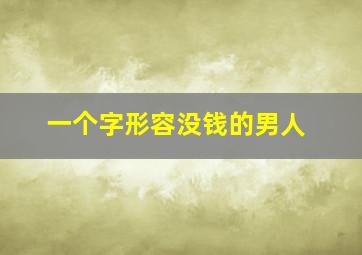 一个字形容没钱的男人